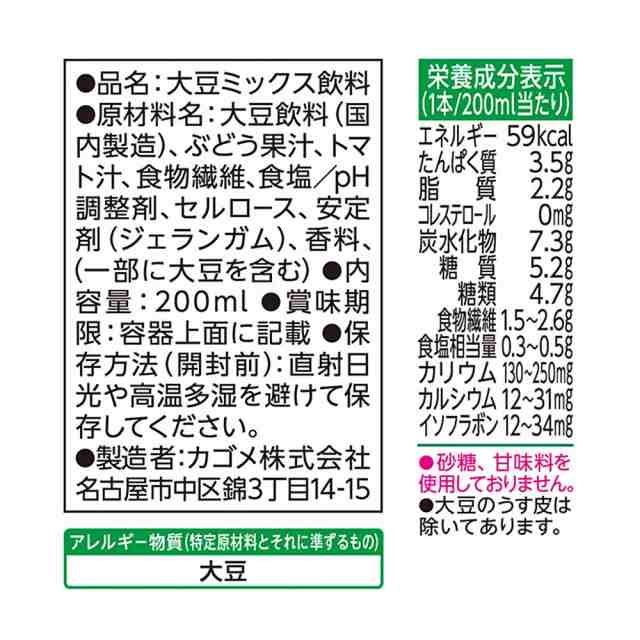 ●品名：大豆ミックス飲料 ●原材料名：大豆飲料（国内製造）、ぶどう果汁、トマト汁、食物繊維、食塩／pH調整剤、セルロース、安定剤（ジェランガム）、香料、（一部に大豆を含む） ●内容量：200ml ●賞味期限：容器上面に記載 ●保存方法（開封前）：直射日光や高温多湿を避けて保存してください。
●製造者：カゴメ株式会社
名古屋市中区錦3丁目14-15

アレルギー物質（特定原材料とそれに準ずるもの）
大豆

栄養成分表示
（1本/200ml当たり）

| | |
|---|---|
| エネルギー | 59kcal |
| たんぱく質 | 3.5g |
| 脂質 | 2.2g |
| コレステロール | 0mg |
| 炭水化物 | 7.3g |
| 糖質 | 5.2g |
| 糖類 | 4.7g |
| 食物繊維 | 1.5~2.6g |
| 食塩相当量 | 0.3~0.5g |
| カリウム | 130~250mg |
| カルシウム | 12~31mg |
| イソフラボン | 12~34mg |

●砂糖、甘味料を使用しておりません。
●大豆のうす皮は除いてあります。